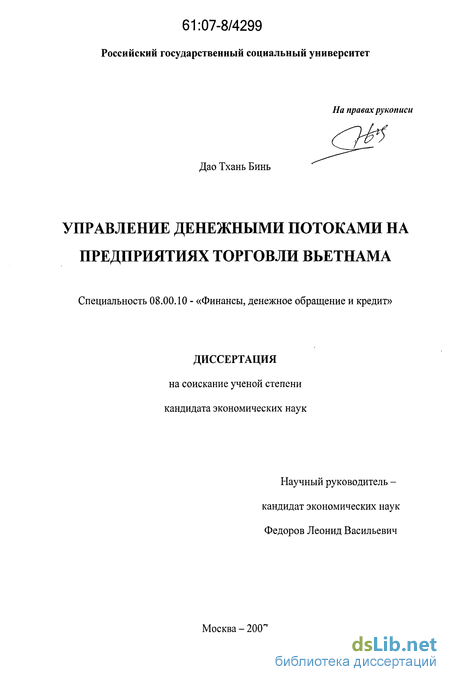 61:07-8/4299

Российский государственный социальный университет

На правах рукописи

Дао Тхань Бинь

УПРАВЛЕНИЕ ДЕНЕЖНЫМИ ПОТОКАМИ НА ПРЕДПРИЯТИЯХ ТОРГОВЛИ ВЬЕТНАМА

Специальность 08.00.10 - «Финансы, денежное обращение и кредит»

ДИССЕРТАЦИЯ

на соискание ученой степени

кандидата экономических наук

Научный руководитель –

кандидат экономических наук

Федоров Леонид Васильевич

Москва – 2007

dsLib.net
библиотека диссертаций